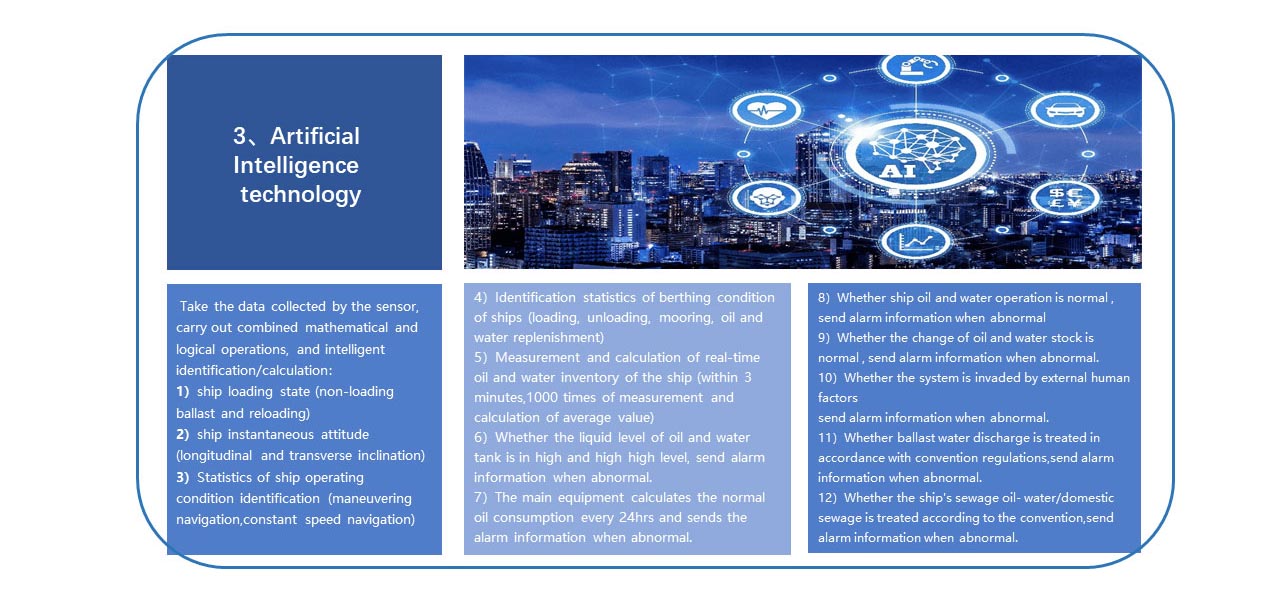 3、Artificial Intelligence technology

AI

Take the data collected by the sensor, carry out combined mathematical and logical operations, and intelligent identification/calculation:
1) ship loading state (non-loading ballast and reloading)
2) ship instantaneous attitude (longitudinal and transverse inclination)
3) Statistics of ship operating condition identification (maneuvering navigation,constant speed navigation)

4) Identification statistics of berthing condition of ships (loading, unloading, mooring, oil and water replenishment)
5) Measurement and calculation of real-time oil and water inventory of the ship (within 3 minutes,1000 times of measurement and calculation of average value)
6) Whether the liquid level of oil and water tank is in high and high high level, send alarm information when abnormal.
7) The main equipment calculates the normal oil consumption every 24hrs and sends the alarm information when abnormal.

8) Whether ship oil and water operation is normal , send alarm information when abnormal
9) Whether the change of oil and water stock is normal , send alarm information when abnormal.
10) Whether the system is invaded by external human factors
send alarm information when abnormal.
11) Whether ballast water discharge is treated in accordance with convention regulations,send alarm information when abnormal.
12) Whether the ship's sewage oil- water/domestic sewage is treated according to the convention,send alarm information when abnormal.